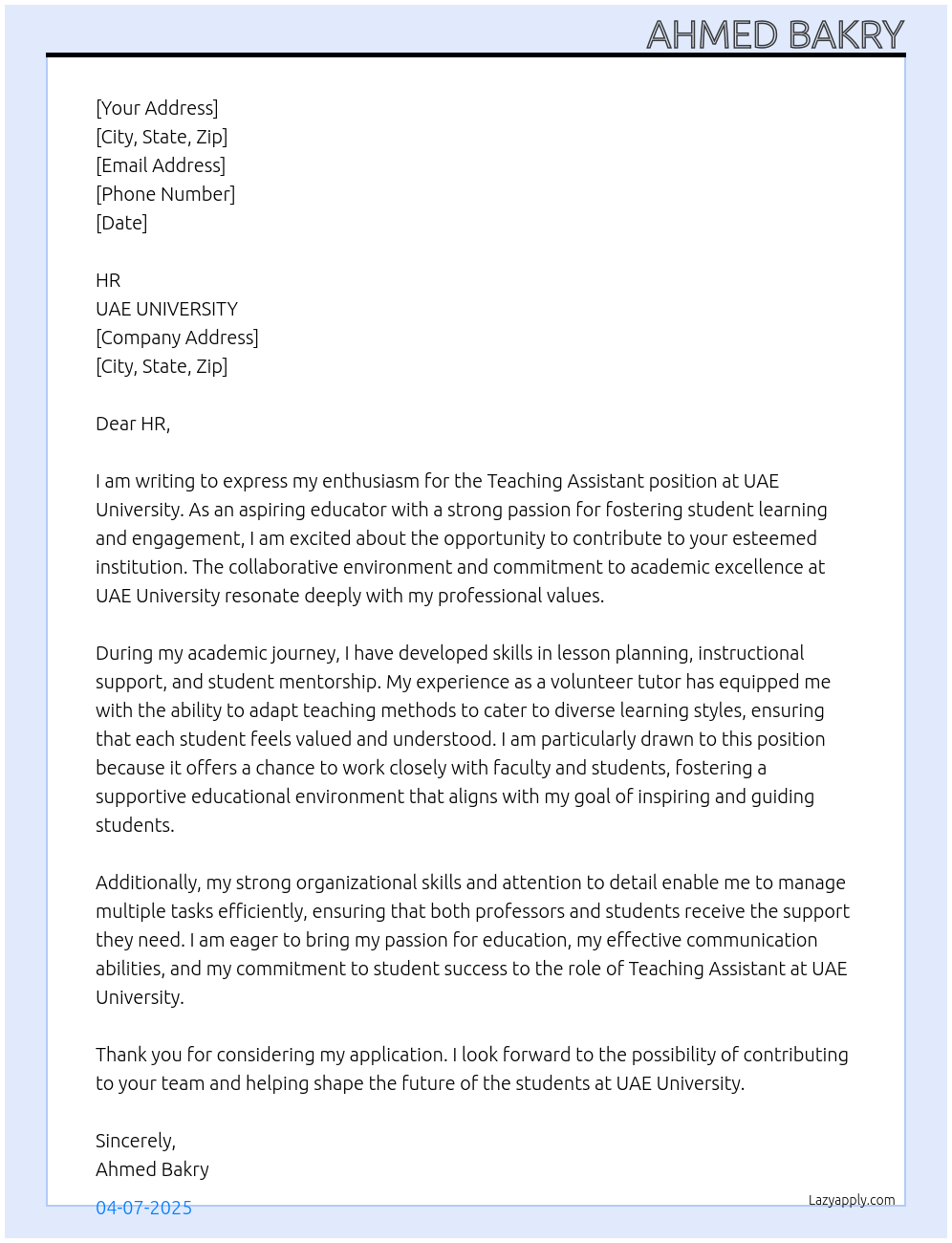 AHMED BAKRY

[Your Address]
[City, State, Zip]
[Email Address]
[Phone Number]
[Date]

HR
UAE UNIVERSITY
[Company Address]
[City, State, Zip]

Dear HR,

I am writing to express my enthusiasm for the Teaching Assistant position at UAE University. As an aspiring educator with a strong passion for fostering student learning and engagement, I am excited about the opportunity to contribute to your esteemed institution. The collaborative environment and commitment to academic excellence at UAE University resonate deeply with my professional values.

During my academic journey, I have developed skills in lesson planning, instructional support, and student mentorship. My experience as a volunteer tutor has equipped me with the ability to adapt teaching methods to cater to diverse learning styles, ensuring that each student feels valued and understood. I am particularly drawn to this position because it offers a chance to work closely with faculty and students, fostering a supportive educational environment that aligns with my goal of inspiring and guiding students.

Additionally, my strong organizational skills and attention to detail enable me to manage multiple tasks efficiently, ensuring that both professors and students receive the support they need. I am eager to bring my passion for education, my effective communication abilities, and my commitment to student success to the role of Teaching Assistant at UAE University.

Thank you for considering my application. I look forward to the possibility of contributing to your team and helping shape the future of the students at UAE University.

Sincerely,
Ahmed Bakry

04-07-2025

Lazyapply.com